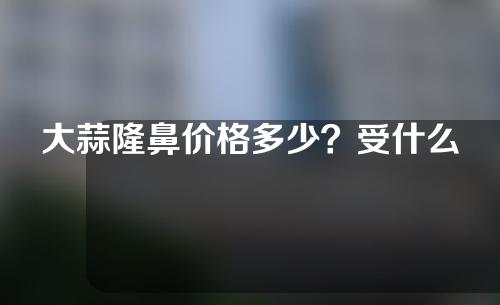 大蒜隆鼻价格多少？受什么